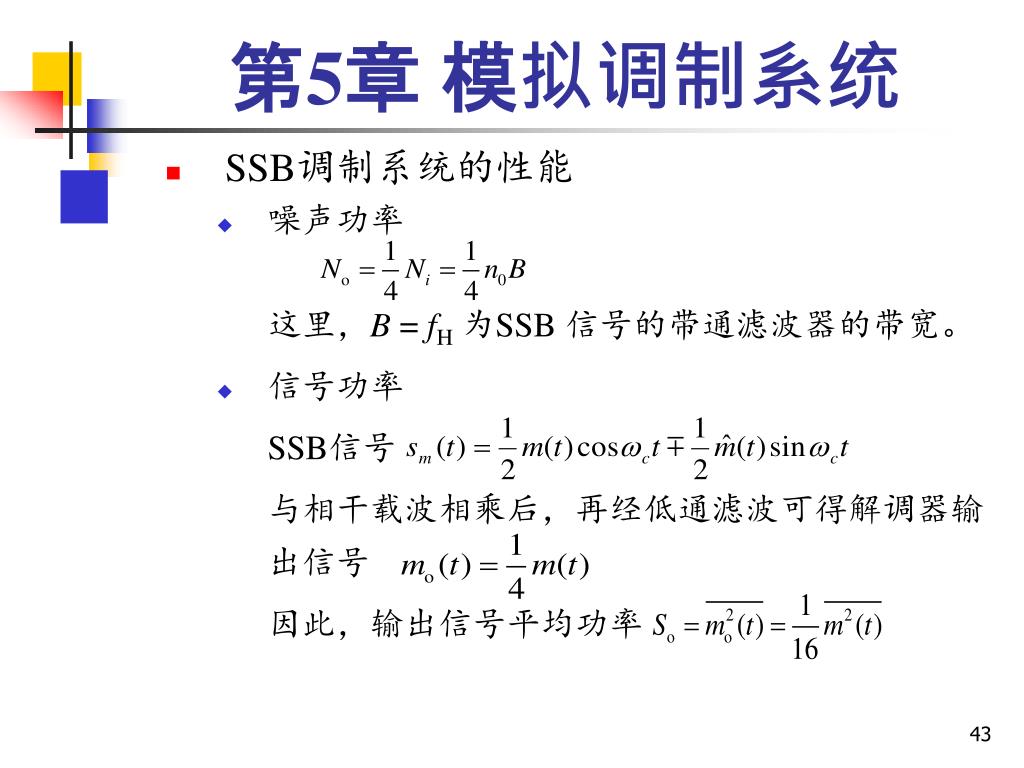 第5章 模拟调制系统

SSB调制系统的性能

噪声功率

$N_o = \frac{1}{4}N_i = \frac{1}{4}n_0 B$

这里，$B = f_H$ 为SSB 信号的带通滤波器的带宽。

信号功率

SSB信号 $s_m(t) = \frac{1}{2}m(t)\cos\omega_c t \mp \frac{1}{2}\hat{m}(t)\sin\omega_c t$

与相干载波相乘后，再经低通滤波可得解调器输出信号 $m_o(t) = \frac{1}{4}m(t)$

因此，输出信号平均功率 $S_o = \overline{m_o^2(t)} = \frac{1}{16}\overline{m^2(t)}$

43